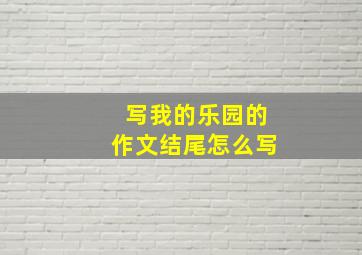 写我的乐园的
作文结尾怎么写